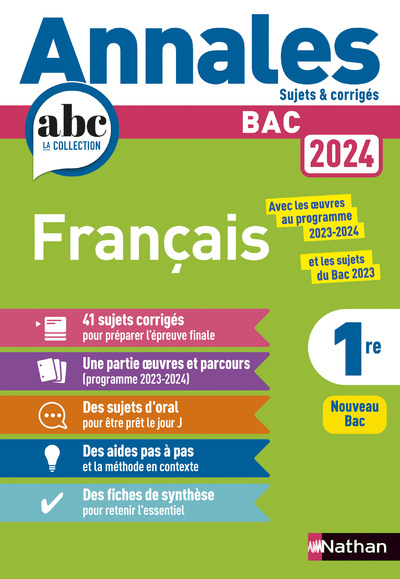 Annales
Sujets & corrigés

abc
LA COLLECTION

BAC
2024

Français

Avec les œuvres au programme 2023-2024

et les sujets du Bac 2023

41 sujets corrigés
pour préparer l'épreuve finale

Une partie œuvres et parcours
(programme 2023-2024)

Des sujets d'oral
pour être prêt le jour J

Des aides pas à pas
et la méthode en contexte

Des fiches de synthèse
pour retenir l'essentiel

1re

Nouveau Bac

Nathan